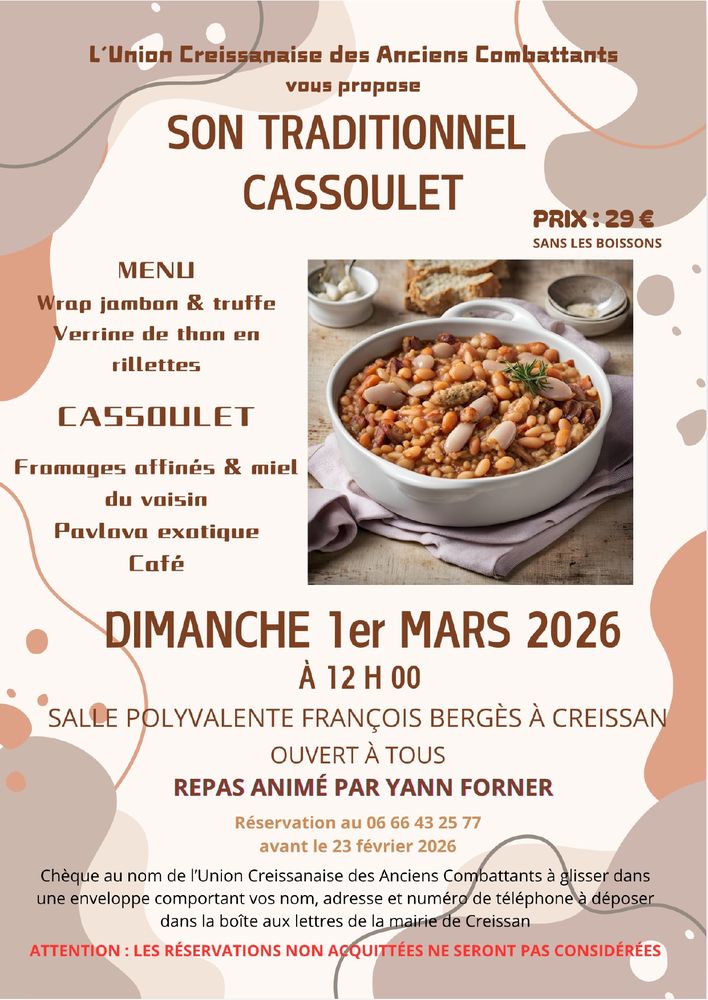 L'Union Creissanaise des Anciens Combattants
vous propose

SON TRADITIONNEL
CASSOULET

PRIX : 29 €
SANS LES BOISSONS

MENU
Wrap jambon & truffe
Verrine de thon en rillettes

CASSOULET

Fromages affinés & miel du voisin
Pavlova exotique
Café

DIMANCHE 1er MARS 2026
À 12 H 00
SALLE POLYVALENTE FRANÇOIS BERGÈS À CREISSAN
OUVERT À TOUS
REPAS ANIMÉ PAR YANN FORNER

Réservation au 06 66 43 25 77
avant le 23 février 2026

Chèque au nom de l'Union Creissanaise des Anciens Combattants à glisser dans une enveloppe comportant vos nom, adresse et numéro de téléphone à déposer dans la boîte aux lettres de la mairie de Creissan

ATTENTION : LES RÉSERVATIONS NON ACQUITTÉES NE SERONT PAS CONSIDÉRÉES